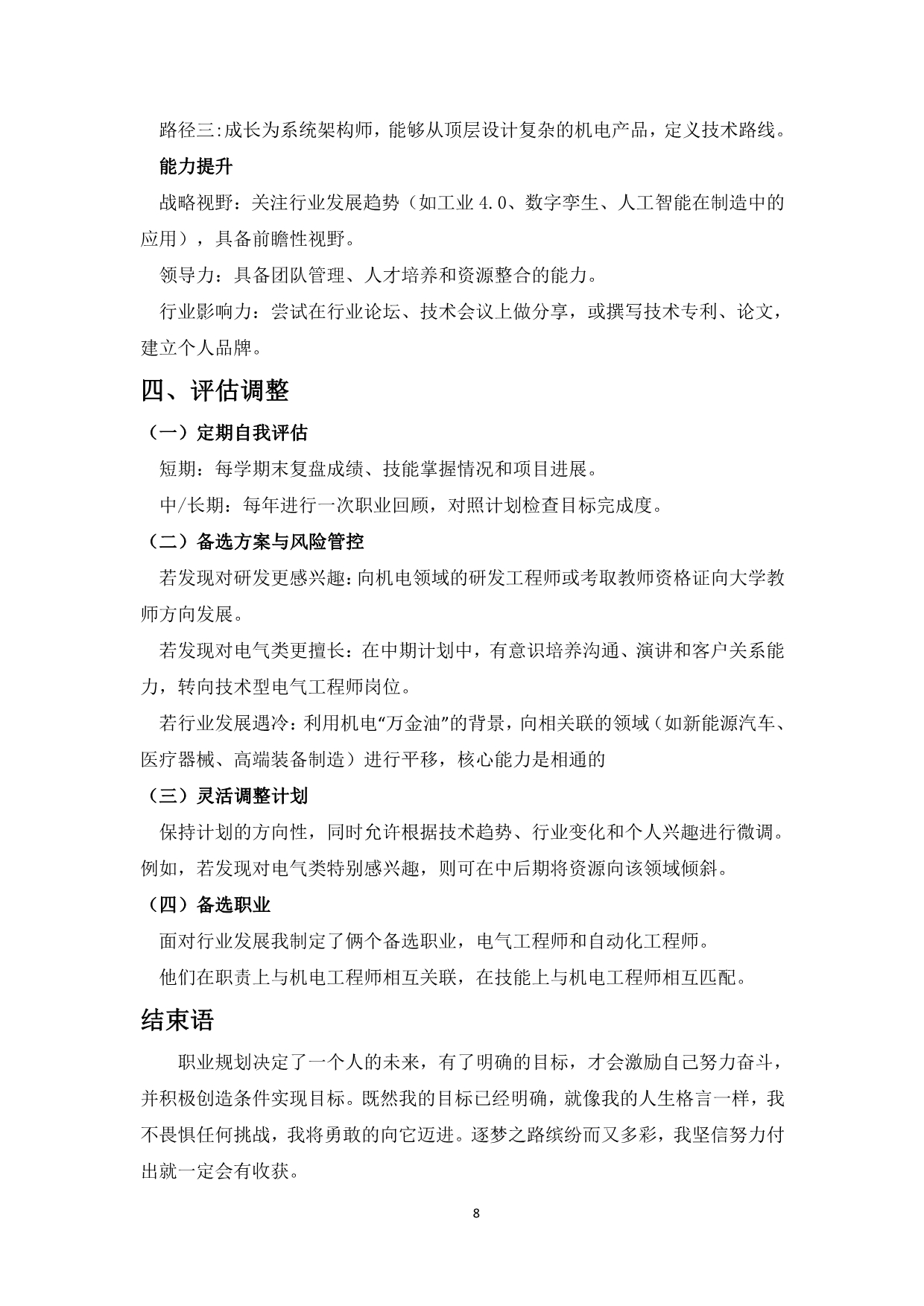 路径三:成长为系统架构师，能够从顶层设计复杂的机电产品，定义技术路线。

能力提升

战略视野：关注行业发展趋势（如工业 4.0、数字孪生、人工智能在制造中的应用），具备前瞻性视野。

领导力：具备团队管理、人才培养和资源整合的能力。

行业影响力：尝试在行业论坛、技术会议上做分享，或撰写技术专利、论文，建立个人品牌。

四、评估调整

（一）定期自我评估

短期：每学期末复盘成绩、技能掌握情况和项目进展。

中/长期：每年进行一次职业回顾，对照计划检查目标完成度。

（二）备选方案与风险管控

若发现对研发更感兴趣:向机电领域的研发工程师或考取教师资格证向大学教师方向发展。

若发现对电气类更擅长：在中期计划中，有意识培养沟通、演讲和客户关系能力，转向技术型电气工程师岗位。

若行业发展遇冷：利用机电“万金油”的背景，向相关联的领域（如新能源汽车、医疗器械、高端装备制造）进行平移，核心能力是相通的

（三）灵活调整计划

保持计划的方向性，同时允许根据技术趋势、行业变化和个人兴趣进行微调。例如，若发现对电气类特别感兴趣，则可在中后期将资源向该领域倾斜。

（四）备选职业

面对行业发展我制定了俩个备选职业，电气工程师和自动化工程师。

他们在职责上与机电工程师相互关联，在技能上与机电工程师相互匹配。

结束语

职业规划决定了一个人的未来，有了明确的目标，才会激励自己努力奋斗，并积极创造条件实现目标。既然我的目标已经明确，就像我的人生格言一样，我不畏惧任何挑战，我将勇敢的向它迈进。逐梦之路缤纷而又多彩，我坚信努力付出就一定会有收获。

8